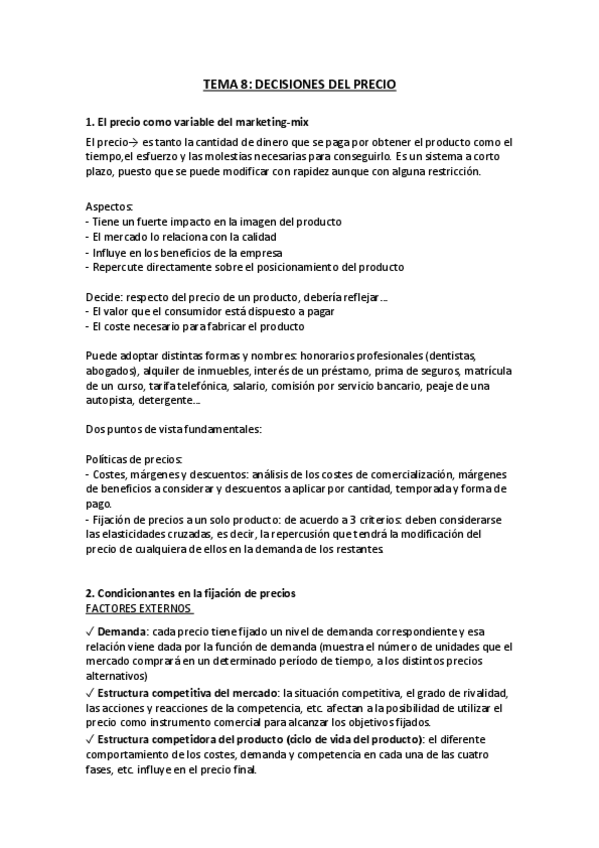 TEMA 8: DECISIONES DEL PRECIO

1. El precio como variable del marketing-mix

El precio→ es tanto la cantidad de dinero que se paga por obtener el producto como el tiempo,el esfuerzo y las molestias necesarias para conseguirlo. Es un sistema a corto plazo, puesto que se puede modificar con rapidez aunque con alguna restricción.

Aspectos:
- Tiene un fuerte impacto en la imagen del producto
- El mercado lo relaciona con la calidad
- Influye en los beneficios de la empresa
- Repercute directamente sobre el posicionamiento del producto

Decide: respecto del precio de un producto, debería reflejar...
- El valor que el consumidor está dispuesto a pagar
- El coste necesario para fabricar el producto

Puede adoptar distintas formas y nombres: honorarios profesionales (dentistas, abogados), alquiler de inmuebles, interés de un préstamo, prima de seguros, matrícula de un curso, tarifa telefónica, salario, comisión por servicio bancario, peaje de una autopista, detergente...

Dos puntos de vista fundamentales:

Políticas de precios:
- Costes, márgenes y descuentos: análisis de los costes de comercialización, márgenes de beneficios a considerar y descuentos a aplicar por cantidad, temporada y forma de pago.
- Fijación de precios a un solo producto: de acuerdo a 3 criterios: deben considerarse las elasticidades cruzadas, es decir, la repercusión que tendrá la modificación del precio de cualquiera de ellos en la demanda de los restantes.

2. Condicionantes en la fijación de precios
FACTORES EXTERNOS

✓ Demanda: cada precio tiene fijado un nivel de demanda correspondiente y esa relación viene dada por la función de demanda (muestra el número de unidades que el mercado comprará en un determinado período de tiempo, a los distintos precios alternativos)
✓ Estructura competitiva del mercado: la situación competitiva, el grado de rivalidad, las acciones y reacciones de la competencia, etc. afectan a la posibilidad de utilizar el precio como instrumento comercial para alcanzar los objetivos fijados.
✓ Estructura competidora del producto (ciclo de vida del producto): el diferente comportamiento de los costes, demanda y competencia en cada una de las cuatro fases, etc. influye en el precio final.